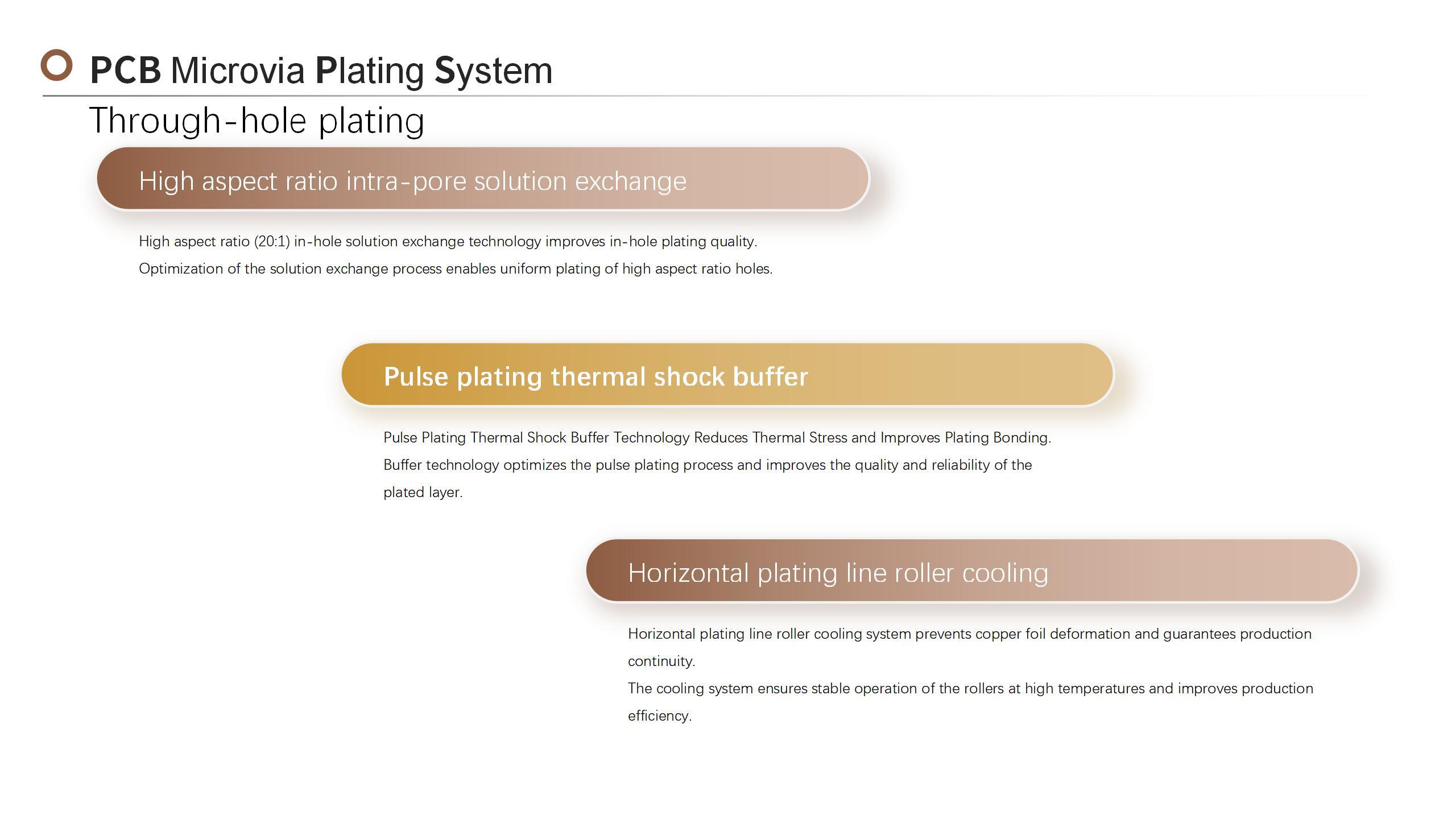 PCB Microvia Plating System

Through-hole plating

High aspect ratio intra-pore solution exchange

High aspect ratio (20:1) in-hole solution exchange technology improves in-hole plating quality.
Optimization of the solution exchange process enables uniform plating of high aspect ratio holes.

Pulse plating thermal shock buffer

Pulse Plating Thermal Shock Buffer Technology Reduces Thermal Stress and Improves Plating Bonding.
Buffer technology optimizes the pulse plating process and improves the quality and reliability of the plated layer.

Horizontal plating line roller cooling

Horizontal plating line roller cooling system prevents copper foil deformation and guarantees production continuity.
The cooling system ensures stable operation of the rollers at high temperatures and improves production efficiency.